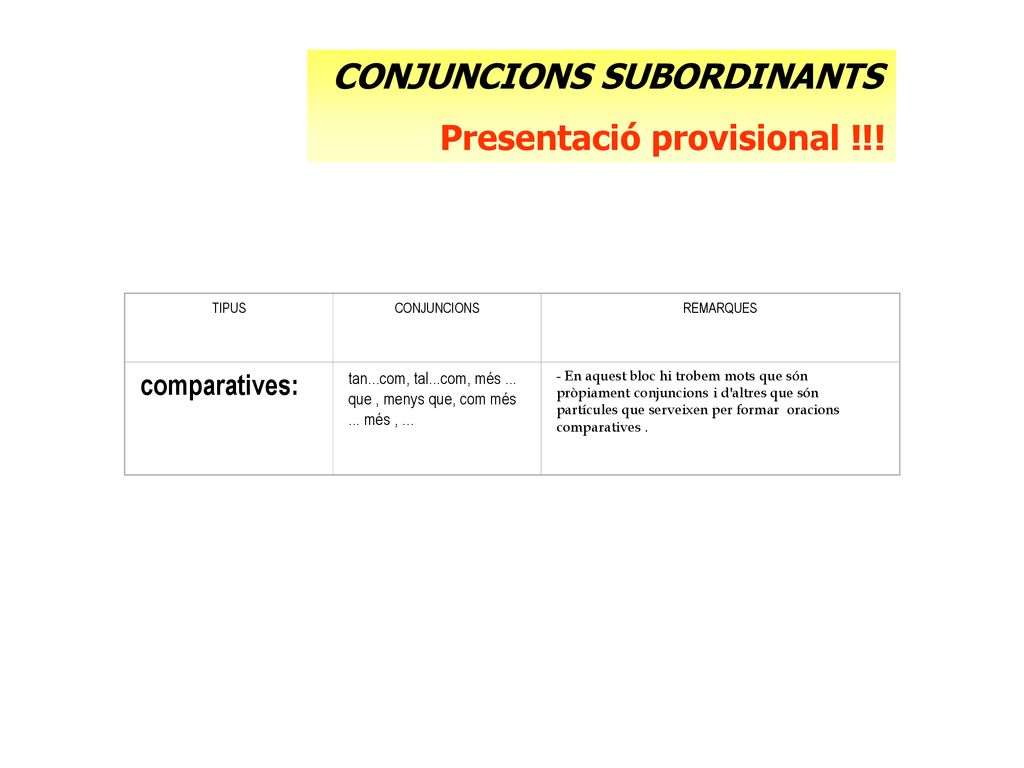 CONJUNCIONS SUBORDINANTS

Presentació provisional !!!

| TIPUS | CONJUNCIONS | REMARQUES |
|---|---|---|
| comparatives: | tan...com, tal...com, més ... que , menys que, com més ... més , ... | - En aquest bloc hi trobem mots que són pròpiament conjuncions i d'altres que són partícules que serveixen per formar oracions comparatives . |